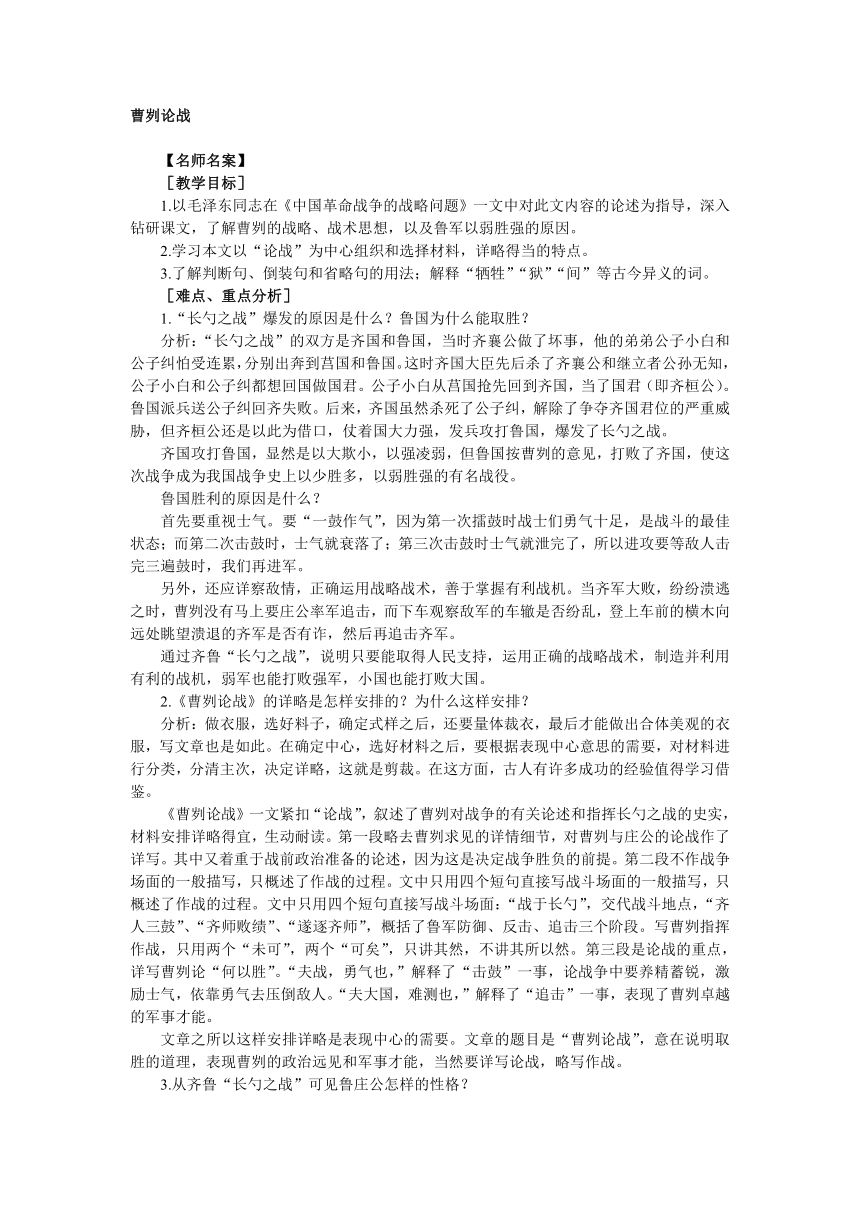 曹刿论战

【名师名案】

［教学目标］

1.以毛泽东同志在《中国革命战争的战略问题》一文中对此文内容的论述为指导，深入钻研课文，了解曹刿的战略、战术思想，以及鲁军以弱胜强的原因。

2.学习本文以“论战”为中心组织和选择材料，详略得当的特点。

3.了解判断句、倒装句和省略句的用法；解释“牺牲”“狱”“间”等古今异义的词。

［难点、重点分析］

1.“长勺之战”爆发的原因是什么？鲁国为什么能取胜？

分析：“长勺之战”的双方是齐国和鲁国，当时齐襄公做了坏事，他的弟弟公子小白和公子纠怕受连累，分别出奔到莒国和鲁国。这时齐国大臣先后杀了齐襄公和继立者公孙无知，公子小白和公子纠都想回国做国君。公子小白从莒国抢先回到齐国，当了国君（即齐桓公）。鲁国派兵送公子纠回齐失败。后来，齐国虽然杀死了公子纠，解除了争夺齐国君位的严重威胁，但齐桓公还是以此为借口，仗着国大力强，发兵攻打鲁国，爆发了长勺之战。

齐国攻打鲁国，显然是以大欺小，以强凌弱，但鲁国按曹刿的意见，打败了齐国，使这次战争成为我国战争史上以少胜多，以弱胜强的有名战役。

鲁国胜利的原因是什么？

首先要重视士气。要“一鼓作气”，因为第一次擂鼓时战士们勇气十足，是战斗的最佳状态；而第二次击鼓时，士气就衰落了；第三次击鼓时士气就泄完了，所以进攻要等敌人击完三遍鼓时，我们再进军。

另外，还应详察敌情，正确运用战略战术，善于掌握有利战机。当齐军大败，纷纷溃逃之时，曹刿没有马上要庄公率军追击，而下车观察敌军的车辙是否纷乱，登上车前的横木向远处眺望溃退的齐军是否有诈，然后再追击齐军。

通过齐鲁“长勺之战”，说明只要能取得人民支持，运用正确的战略战术，制造并利用有利的战机，弱军也能打败强军，小国也能打败大国。

2.《曹刿论战》的详略是怎样安排的？为什么这样安排？

分析：做衣服，选好料子，确定式样之后，还要量体裁衣，最后才能做出合体美观的衣服，写文章也是如此。在确定中心，选好材料之后，要根据表现中心意思的需要，对材料进行分类，分清主次，决定详略，这就是剪裁。在这方面，古人有许多成功的经验值得学习借鉴。

《曹刿论战》一文紧扣“论战”，叙述了曹刿对战争的有关论述和指挥长勺之战的史实，材料安排详略得宜，生动耐读。第一段略去曹刿求见的详情细节，对曹刿与庄公的论战作了详写。其中又着重于战前政治准备的论述，因为这是决定战争胜负的前提。第二段不作战争场面的一般描写，只概述了作战的过程。文中只用四个短句直接写战斗场面的一般描写，只概述了作战的过程。文中只用四个短句直接写战斗场面：“战于长勺”，交代战斗地点，“齐人三鼓”、“齐师败绩”、“遂逐齐师”，概括了鲁军防御、反击、追击三个阶段。写曹刿指挥作战，只用两个“未可”，两个“可矣”，只讲其然，不讲其所以然。第三段是论战的重点，详写曹刿论“何以胜”。“夫战，勇气也，”解释了“击鼓”一事，论战争中要养精蓄锐，激励士气，依靠勇气去压倒敌人。“夫大国，难测也，”解释了“追击”一事，表现了曹刿卓越的军事才能。

文章之所以这样安排详略是表现中心的需要。文章的题目是“曹刿论战”，意在说明取胜的道理，表现曹刿的政治远见和军事才能，当然要详写论战，略写作战。

3.从齐鲁“长勺之战”可见鲁庄公怎样的性格？